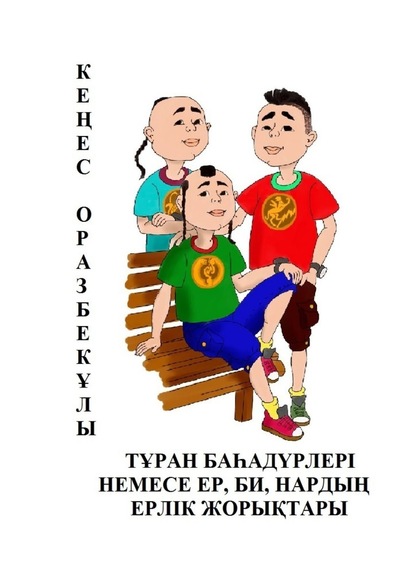 КЕҢЕС ОРАЗБЕКҰЛЫ

ТҰРАН БАҺАДҮРЛЕРІ НЕМЕСЕ ЕР, БИ, НАРДЫҢ ЕРЛІК ЖОРЫҚТАРЫ